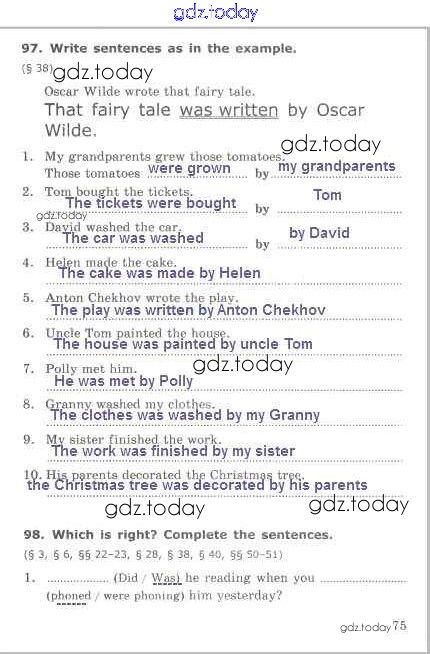 97. Write sentences as in the example.

(§ 38)

Oscar Wilde wrote that fairy tale.

That fairy tale was written by Oscar Wilde.

1. My grandparents grew those tomatoes.
Those tomatoes were grown by my grandparents

2. Tom bought the tickets.
The tickets were bought by Tom

3. David washed the car.
The car was washed by by David

4. Helen made the cake.
The cake was made by Helen

5. Anton Chekhov wrote the play.
The play was written by Anton Chekhov

6. Uncle Tom painted the house.
The house was painted by uncle Tom

7. Polly met him.
He was met by Polly

8. Granny washed my clothes.
The clothes was washed by my Granny

9. My sister finished the work.
The work was finished by my sister

10. His parents decorated the Christmas tree.
the Christmas tree was decorated by his parents

98. Which is right? Complete the sentences.

(§ 3, § 6, §§ 22-23, § 28, § 38, § 40, §§ 50-51)

1. ____ (Did / Was) he reading when you ____ (phoned / were phoning) him yesterday?

75

gdz.today